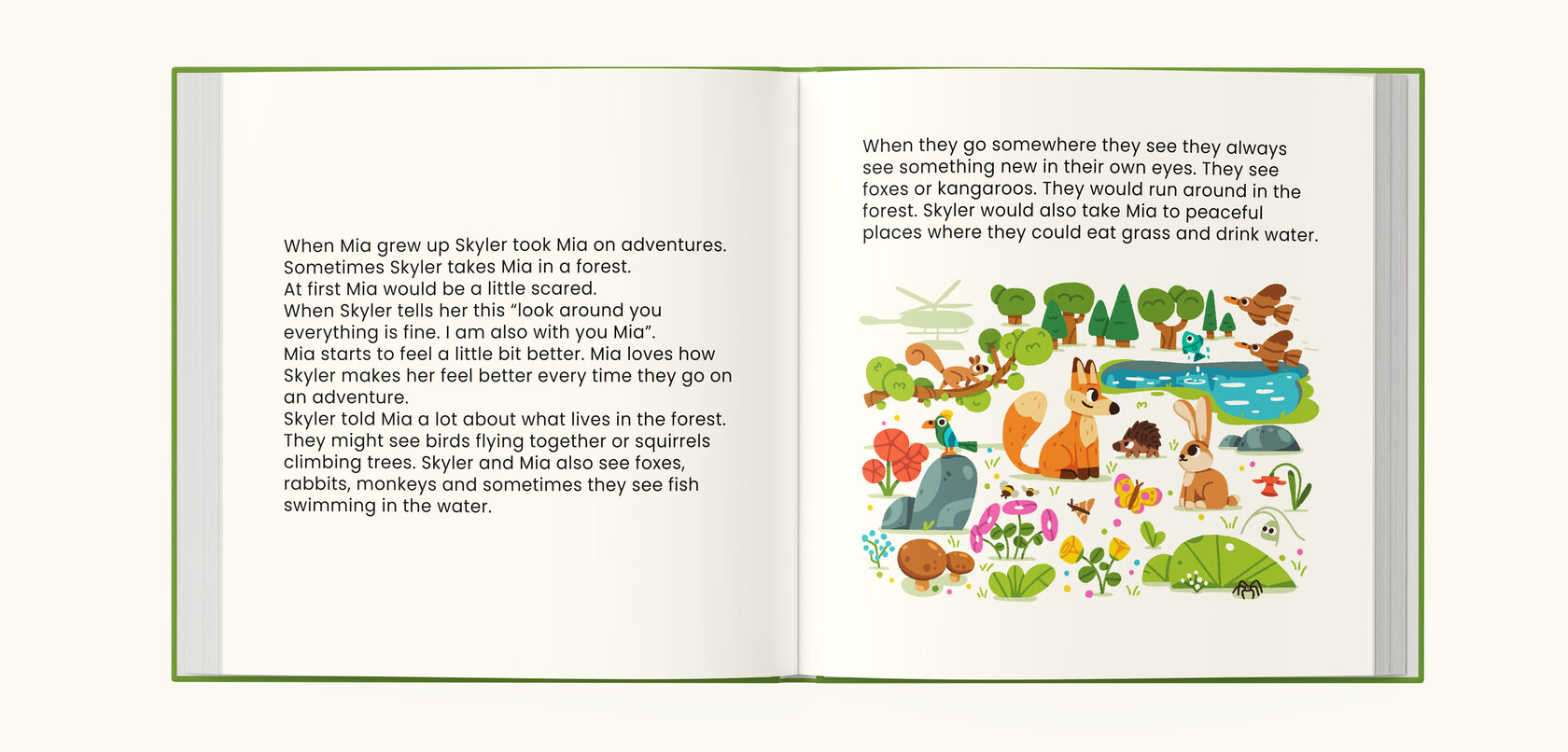 When Mia grew up Skyler took Mia on adventures. Sometimes Skyler takes Mia in a forest.
At first Mia would be a little scared.
When Skyler tells her this "look around you everything is fine. I am also with you Mia".
Mia starts to feel a little bit better. Mia loves how Skyler makes her feel better every time they go on an adventure.
Skyler told Mia a lot about what lives in the forest. They might see birds flying together or squirrels climbing trees. Skyler and Mia also see foxes, rabbits, monkeys and sometimes they see fish swimming in the water.

When they go somewhere they see they always see something new in their own eyes. They see foxes or kangaroos. They would run around in the forest. Skyler would also take Mia to peaceful places where they could eat grass and drink water.